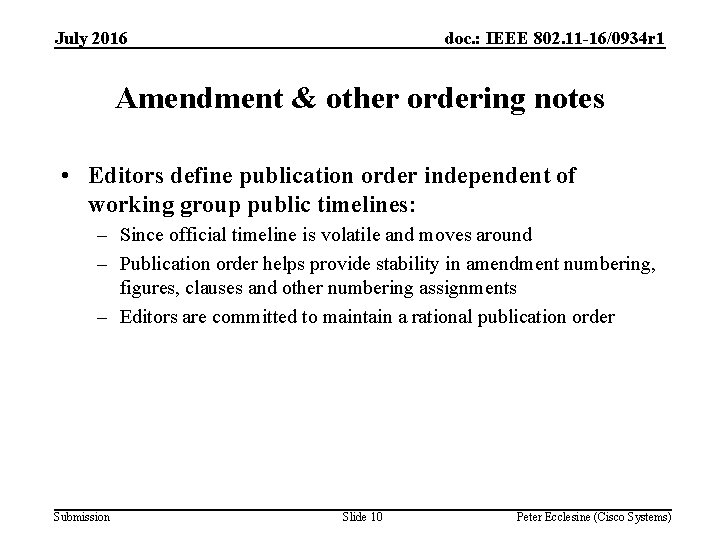 July 2016

doc.: IEEE 802.11-16/0934r1

Amendment & other ordering notes

• Editors define publication order independent of working group public timelines:
– Since official timeline is volatile and moves around
– Publication order helps provide stability in amendment numbering, figures, clauses and other numbering assignments
– Editors are committed to maintain a rational publication order

Submission

Slide 10

Peter Ecclesine (Cisco Systems)